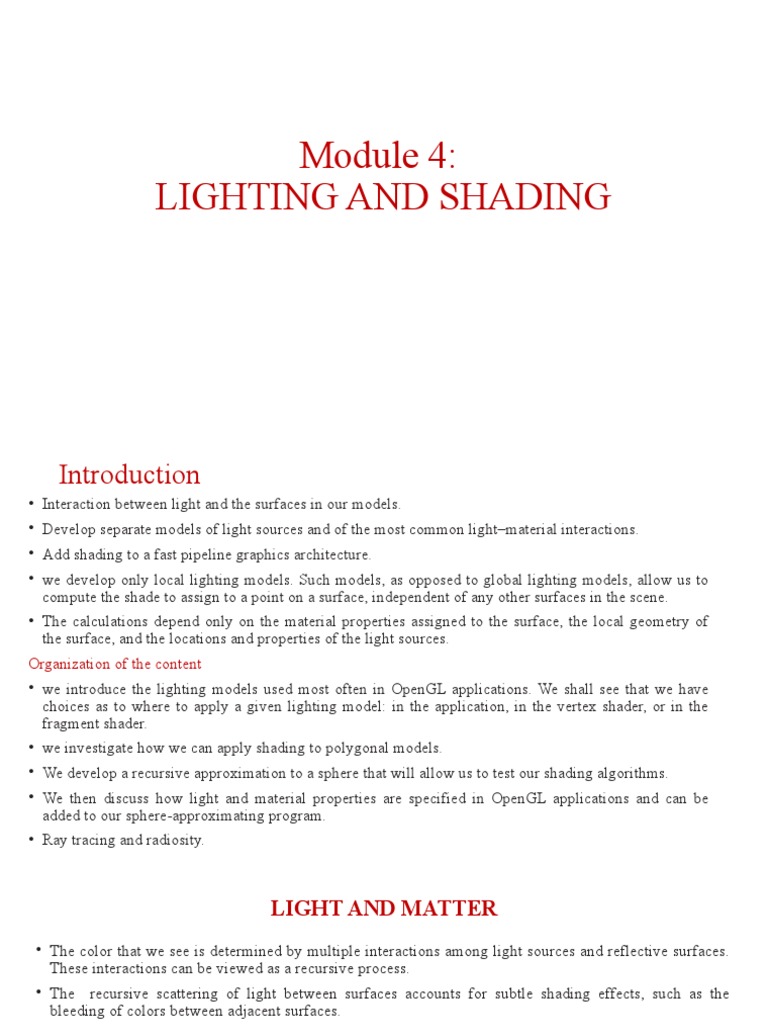 Module 4:
LIGHTING AND SHADING

Introduction

• Interaction between light and the surfaces in our models.
• Develop separate models of light sources and of the most common light–material interactions.
• Add shading to a fast pipeline graphics architecture.
• we develop only local lighting models. Such models, as opposed to global lighting models, allow us to compute the shade to assign to a point on a surface, independent of any other surfaces in the scene.
• The calculations depend only on the material properties assigned to the surface, the local geometry of the surface, and the locations and properties of the light sources.

Organization of the content

• we introduce the lighting models used most often in OpenGL applications. We shall see that we have choices as to where to apply a given lighting model: in the application, in the vertex shader, or in the fragment shader.
• we investigate how we can apply shading to polygonal models.
• We develop a recursive approximation to a sphere that will allow us to test our shading algorithms.
• We then discuss how light and material properties are specified in OpenGL applications and can be added to our sphere-approximating program.
• Ray tracing and radiosity.

LIGHT AND MATTER

• The color that we see is determined by multiple interactions among light sources and reflective surfaces. These interactions can be viewed as a recursive process.
• The recursive scattering of light between surfaces accounts for subtle shading effects, such as the bleeding of colors between adjacent surfaces.